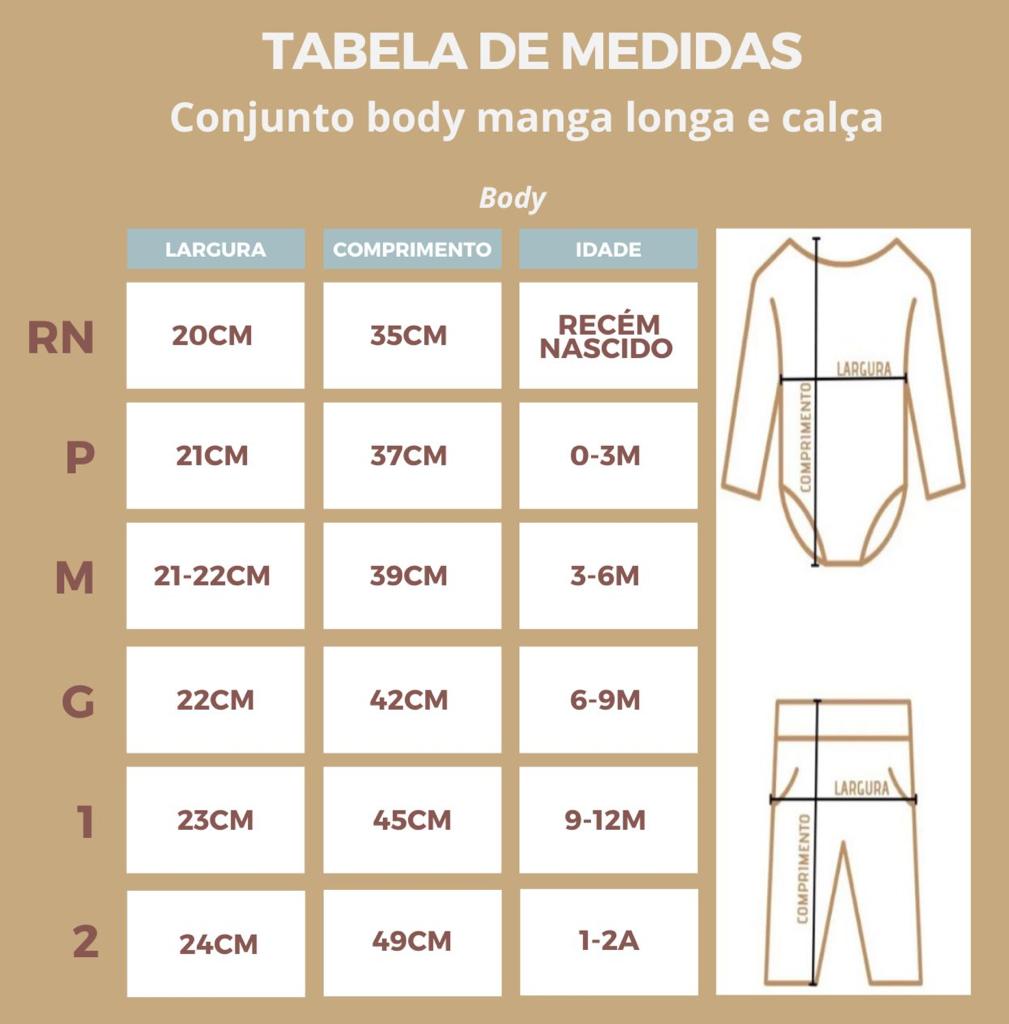 TABELA DE MEDIDAS
Conjunto body manga longa e calça

Body

| | LARGURA | COMPRIMENTO | IDADE |
|---|---|---|---|
| RN | 20CM | 35CM | RECÉM NASCIDO |
| P | 21CM | 37CM | 0-3M |
| M | 21-22CM | 39CM | 3-6M |
| G | 22CM | 42CM | 6-9M |
| 1 | 23CM | 45CM | 9-12M |
| 2 | 24CM | 49CM | 1-2A |

LARGURA
COMPRIMENTO

LARGURA
COMPRIMENTO